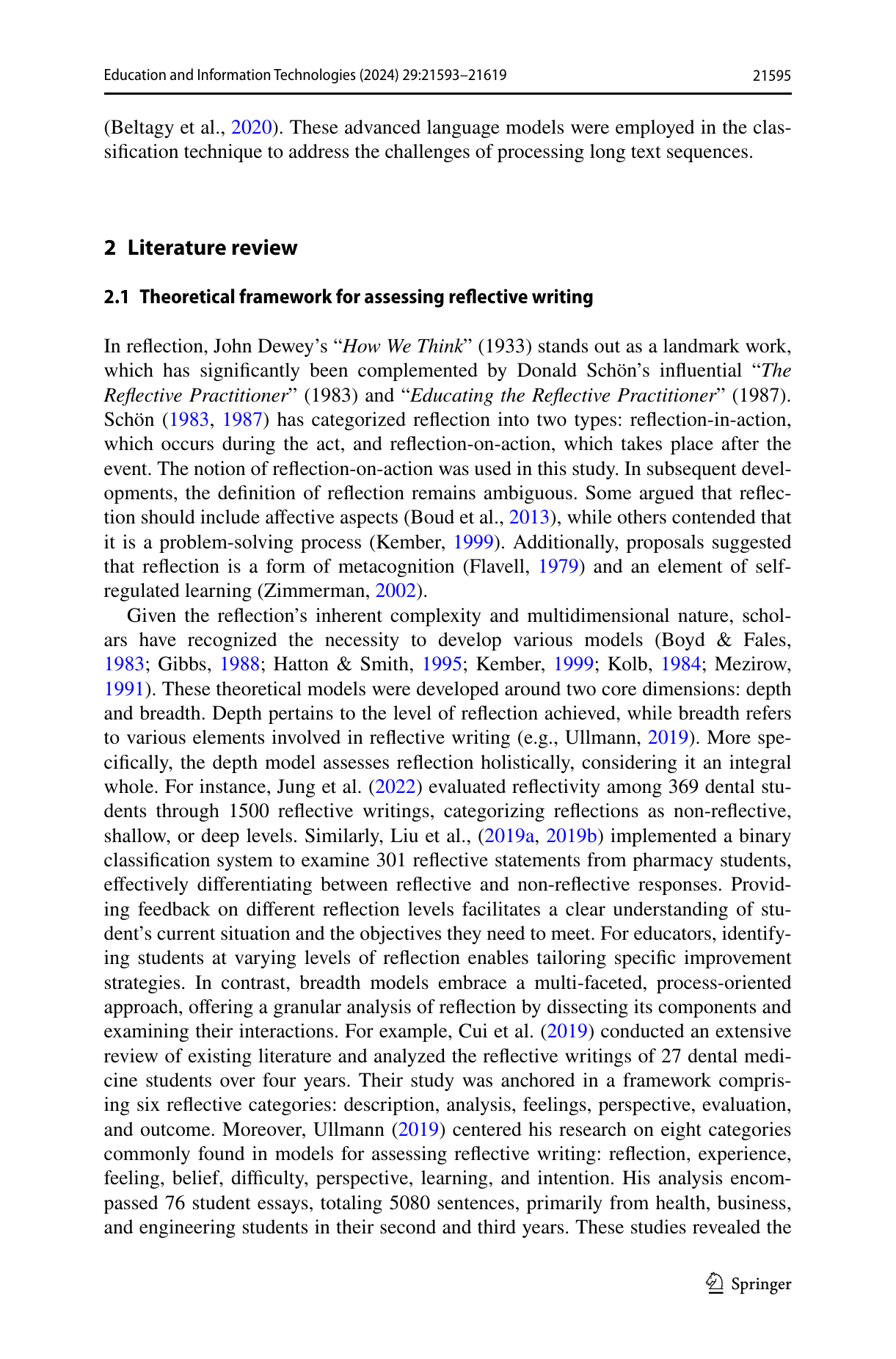 Education and Information Technologies (2024) 29:21593–21619 21595

(Beltagy et al., 2020). These advanced language models were employed in the classification technique to address the challenges of processing long text sequences.

2 Literature review

2.1 Theoretical framework for assessing reflective writing

In reflection, John Dewey's "How We Think" (1933) stands out as a landmark work, which has significantly been complemented by Donald Schön's influential "The Reflective Practitioner" (1983) and "Educating the Reflective Practitioner" (1987). Schön (1983, 1987) has categorized reflection into two types: reflection-in-action, which occurs during the act, and reflection-on-action, which takes place after the event. The notion of reflection-on-action was used in this study. In subsequent developments, the definition of reflection remains ambiguous. Some argued that reflection should include affective aspects (Boud et al., 2013), while others contended that it is a problem-solving process (Kember, 1999). Additionally, proposals suggested that reflection is a form of metacognition (Flavell, 1979) and an element of self-regulated learning (Zimmerman, 2002).

Given the reflection's inherent complexity and multidimensional nature, scholars have recognized the necessity to develop various models (Boyd & Fales, 1983; Gibbs, 1988; Hatton & Smith, 1995; Kember, 1999; Kolb, 1984; Mezirow, 1991). These theoretical models were developed around two core dimensions: depth and breadth. Depth pertains to the level of reflection achieved, while breadth refers to various elements involved in reflective writing (e.g., Ullmann, 2019). More specifically, the depth model assesses reflection holistically, considering it an integral whole. For instance, Jung et al. (2022) evaluated reflectivity among 369 dental students through 1500 reflective writings, categorizing reflections as non-reflective, shallow, or deep levels. Similarly, Liu et al., (2019a, 2019b) implemented a binary classification system to examine 301 reflective statements from pharmacy students, effectively differentiating between reflective and non-reflective responses. Providing feedback on different reflection levels facilitates a clear understanding of student's current situation and the objectives they need to meet. For educators, identifying students at varying levels of reflection enables tailoring specific improvement strategies. In contrast, breadth models embrace a multi-faceted, process-oriented approach, offering a granular analysis of reflection by dissecting its components and examining their interactions. For example, Cui et al. (2019) conducted an extensive review of existing literature and analyzed the reflective writings of 27 dental medicine students over four years. Their study was anchored in a framework comprising six reflective categories: description, analysis, feelings, perspective, evaluation, and outcome. Moreover, Ullmann (2019) centered his research on eight categories commonly found in models for assessing reflective writing: reflection, experience, feeling, belief, difficulty, perspective, learning, and intention. His analysis encompassed 76 student essays, totaling 5080 sentences, primarily from health, business, and engineering students in their second and third years. These studies revealed the

Springer